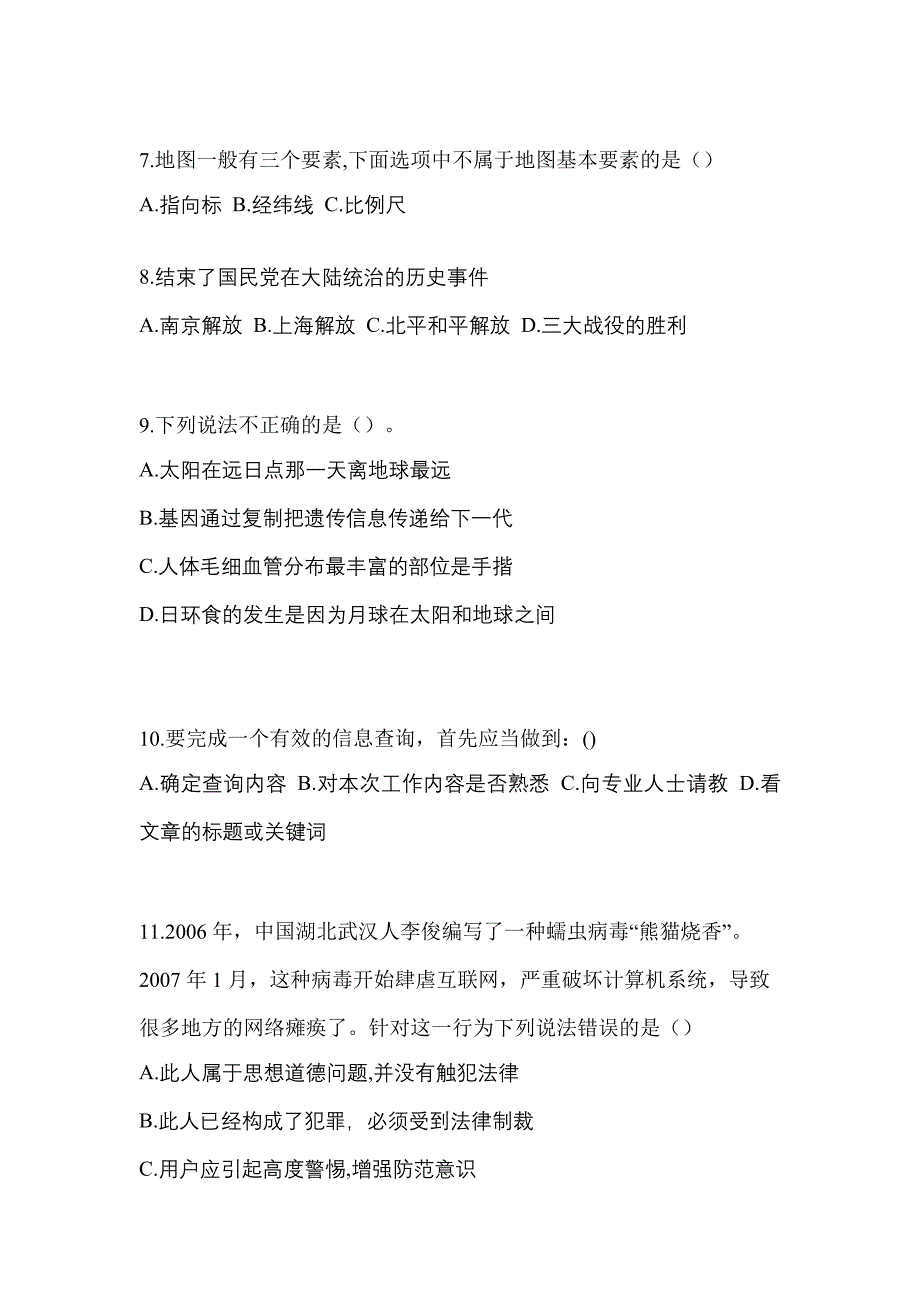 7.地图一般有三个要素,下面选项中不属于地图基本要素的是（）

A.指向标 B.经纬线 C.比例尺

8.结束了国民党在大陆统治的历史事件

A.南京解放 B.上海解放 C.北平和平解放 D.三大战役的胜利

9.下列说法不正确的是（）。

A.太阳在远日点那一天离地球最远

B.基因通过复制把遗传信息传递给下一代

C.人体毛细血管分布最丰富的部位是手指

D.日环食的发生是因为月球在太阳和地球之间

10.要完成一个有效的信息查询，首先应当做到：()

A.确定查询内容 B.对本次工作内容是否熟悉 C.向专业人士请教 D.看文章的标题或关键词

11.2006 年，中国湖北武汉人李俊编写了一种蠕虫病毒“熊猫烧香”。2007 年 1 月，这种病毒开始肆虐互联网，严重破坏计算机系统，导致很多地方的网络瘫痪了。针对这一行为下列说法错误的是（）

A.此人属于思想道德问题,并没有触犯法律

B.此人已经构成了犯罪，必须受到法律制裁

C.用户应引起高度警惕,增强防范意识